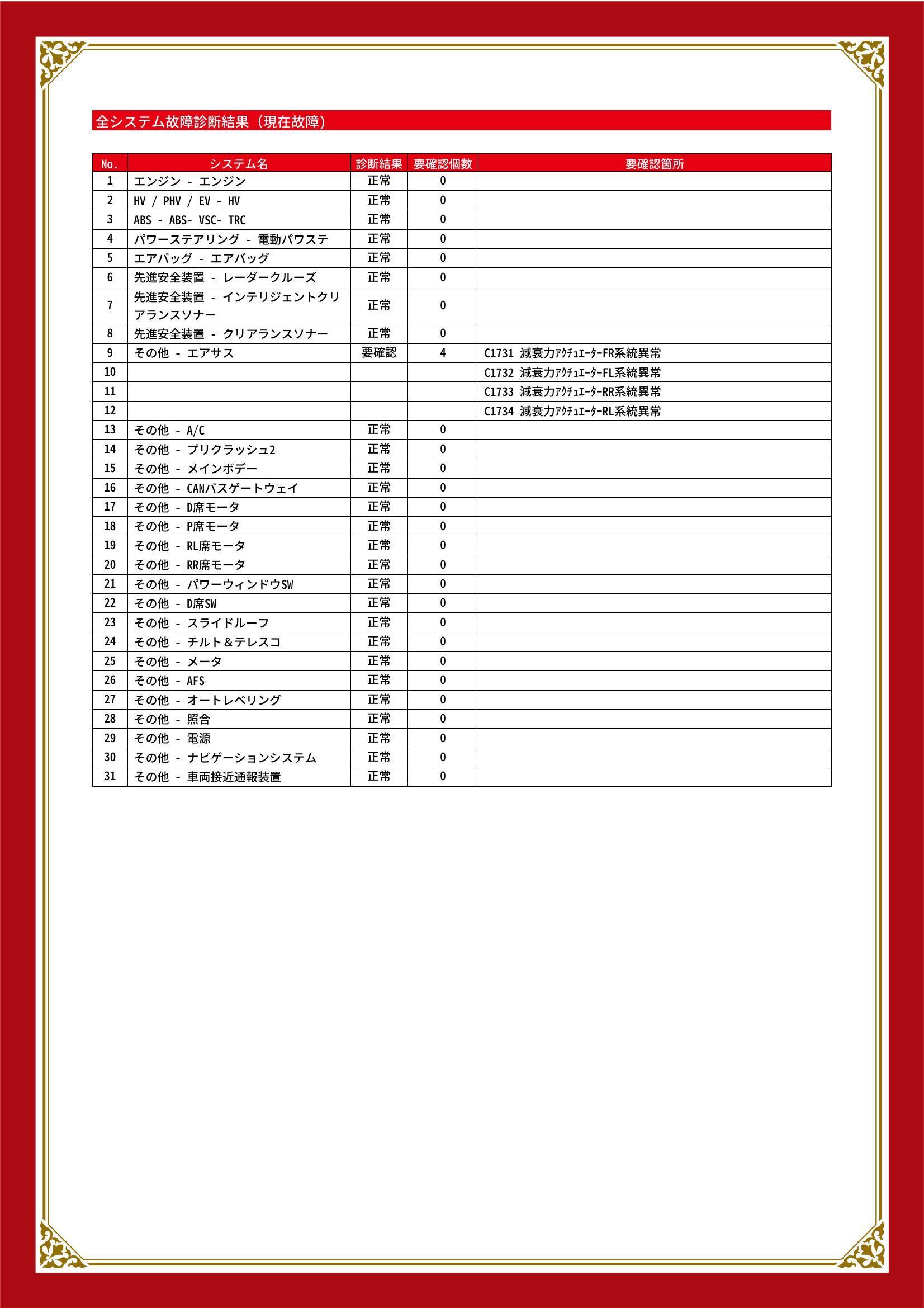 全システム故障診断結果（現在故障）

| No. | システム名 | 診断結果 | 要確認個数 | 要確認箇所 |
|---|---|---|---|---|
| 1 | エンジン - エンジン | 正常 | 0 | |
| 2 | HV / PHV / EV - HV | 正常 | 0 | |
| 3 | ABS - ABS- VSC- TRC | 正常 | 0 | |
| 4 | パワーステアリング - 電動パワステ | 正常 | 0 | |
| 5 | エアバッグ - エアバッグ | 正常 | 0 | |
| 6 | 先進安全装置 - レーダークルーズ | 正常 | 0 | |
| 7 | 先進安全装置 - インテリジェントクリアランスソナー | 正常 | 0 | |
| 8 | 先進安全装置 - クリアランスソナー | 正常 | 0 | |
| 9 | その他 - エアサス | 要確認 | 4 | C1731 減衰力ｱｸﾁｭｴｰﾀｰFR系統異常 |
| 10 | | | | C1732 減衰力ｱｸﾁｭｴｰﾀｰFL系統異常 |
| 11 | | | | C1733 減衰力ｱｸﾁｭｴｰﾀｰRR系統異常 |
| 12 | | | | C1734 減衰力ｱｸﾁｭｴｰﾀｰRL系統異常 |
| 13 | その他 - A/C | 正常 | 0 | |
| 14 | その他 - プリクラッシュ2 | 正常 | 0 | |
| 15 | その他 - メインボデー | 正常 | 0 | |
| 16 | その他 - CANバスゲートウェイ | 正常 | 0 | |
| 17 | その他 - D席モータ | 正常 | 0 | |
| 18 | その他 - P席モータ | 正常 | 0 | |
| 19 | その他 - RL席モータ | 正常 | 0 | |
| 20 | その他 - RR席モータ | 正常 | 0 | |
| 21 | その他 - パワーウィンドウSW | 正常 | 0 | |
| 22 | その他 - D席SW | 正常 | 0 | |
| 23 | その他 - スライドルーフ | 正常 | 0 | |
| 24 | その他 - チルト＆テレスコ | 正常 | 0 | |
| 25 | その他 - メータ | 正常 | 0 | |
| 26 | その他 - AFS | 正常 | 0 | |
| 27 | その他 - オートレベリング | 正常 | 0 | |
| 28 | その他 - 照合 | 正常 | 0 | |
| 29 | その他 - 電源 | 正常 | 0 | |
| 30 | その他 - ナビゲーションシステム | 正常 | 0 | |
| 31 | その他 - 車両接近通報装置 | 正常 | 0 | |